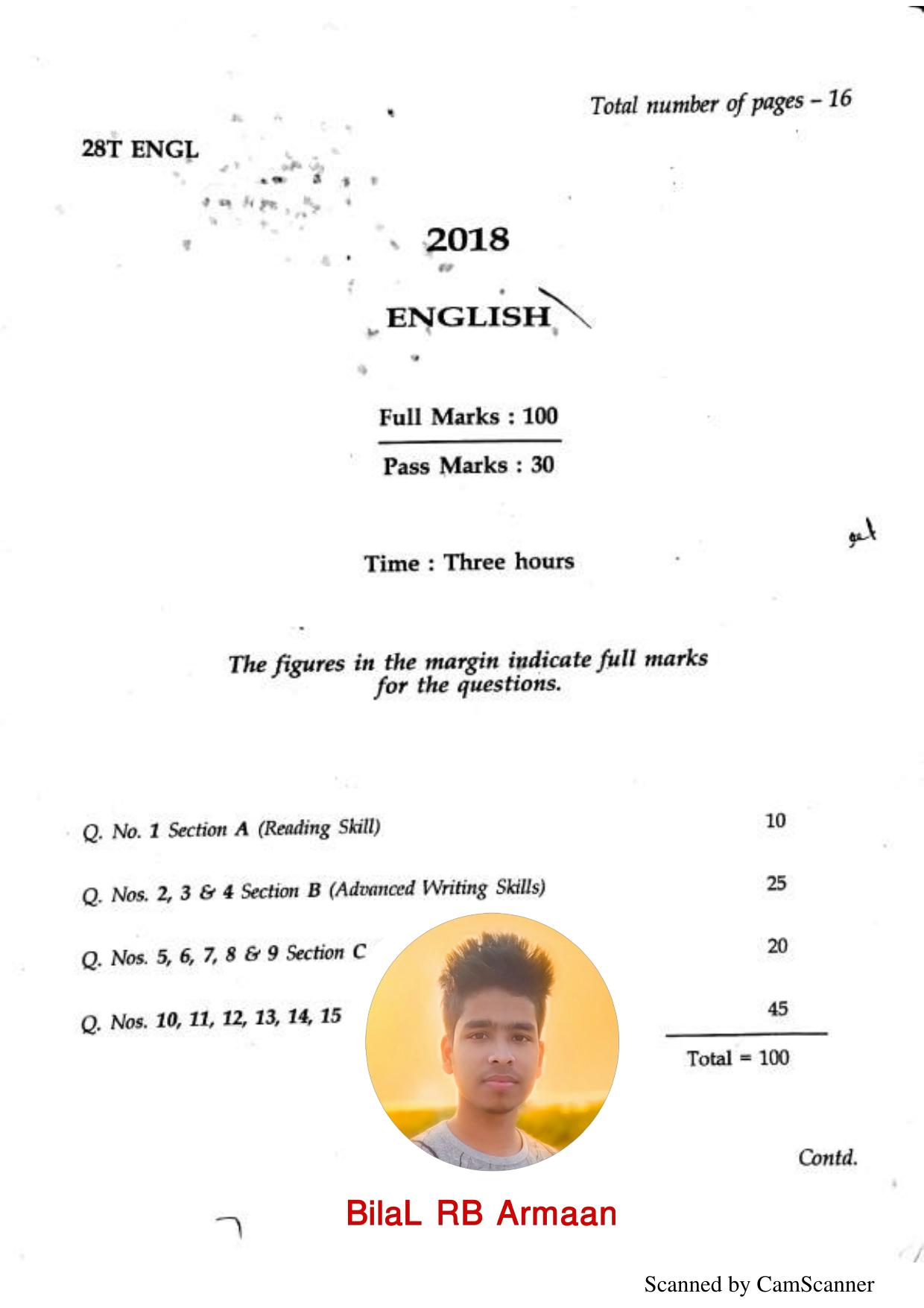 Total number of pages – 16

28T ENGL

2018

ENGLISH

Full Marks : 100

Pass Marks : 30

Time : Three hours

The figures in the margin indicate full marks for the questions.

| | |
|---|---|
| Q. No. 1 Section A (Reading Skill) | 10 |
| Q. Nos. 2, 3 & 4 Section B (Advanced Writing Skills) | 25 |
| Q. Nos. 5, 6, 7, 8 & 9 Section C | 20 |
| Q. Nos. 10, 11, 12, 13, 14, 15 | 45 |
| | Total = 100 |

Contd.

BilaL RB Armaan

Scanned by CamScanner